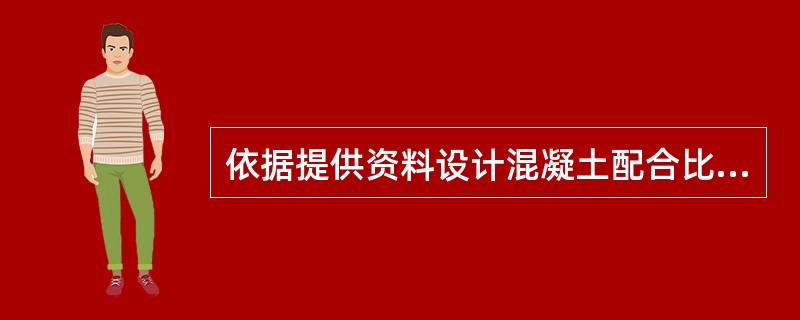 依据提供资料设计混凝土配合比...